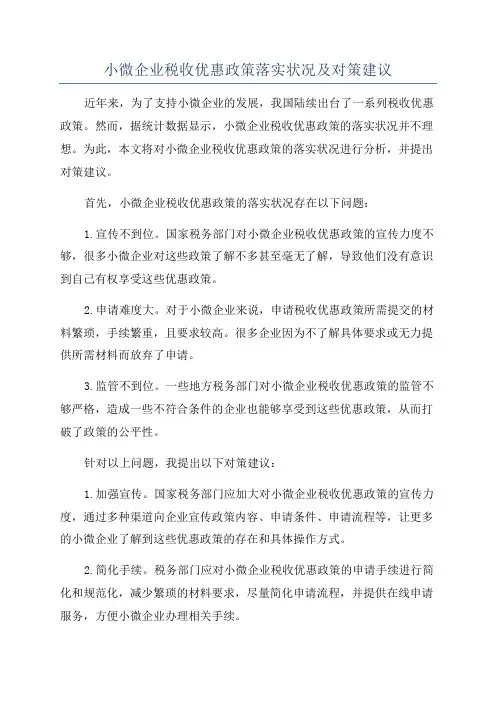 小微企业税收优惠政策落实状况及对策建议

近年来，为了支持小微企业的发展，我国陆续出台了一系列税收优惠政策。然而，据统计数据显示，小微企业税收优惠政策的落实状况并不理想。为此，本文将对小微企业税收优惠政策的落实状况进行分析，并提出对策建议。

首先，小微企业税收优惠政策的落实状况存在以下问题：

1.宣传不到位。国家税务部门对小微企业税收优惠政策的宣传力度不够，很多小微企业对这些政策了解不多甚至毫无了解，导致他们没有意识到自己有权享受这些优惠政策。

2.申请难度大。对于小微企业来说，申请税收优惠政策所需提交的材料繁琐，手续繁重，且要求较高。很多企业因为不了解具体要求或无力提供所需材料而放弃了申请。

3.监管不到位。一些地方税务部门对小微企业税收优惠政策的监管不够严格，造成一些不符合条件的企业也能够享受到这些优惠政策，从而打破了政策的公平性。

针对以上问题，我提出以下对策建议：

1.加强宣传。国家税务部门应加大对小微企业税收优惠政策的宣传力度，通过多种渠道向企业宣传政策内容、申请条件、申请流程等，让更多的小微企业了解到这些优惠政策的存在和具体操作方式。

2.简化手续。税务部门应对小微企业税收优惠政策的申请手续进行简化和规范化，减少繁琐的材料要求，尽量简化申请流程，并提供在线申请服务，方便小微企业办理相关手续。